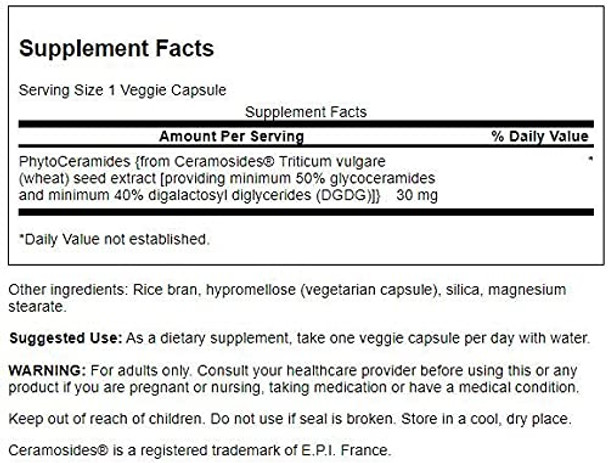 Supplement Facts

Serving Size 1 Veggie Capsule

Supplement Facts

| Amount Per Serving | % Daily Value |
|---|---|
| PhytoCeramides {from Ceramosides® Triticum vulgare (wheat) seed extract [providing minimum 50% glycoceramides and minimum 40% digalactosyl diglycerides (DGDG)]} 30 mg | * |

*Daily Value not established.

Other ingredients: Rice bran, hypromellose (vegetarian capsule), silica, magnesium stearate.

Suggested Use: As a dietary supplement, take one veggie capsule per day with water.

WARNING: For adults only. Consult your healthcare provider before using this or any product if you are pregnant or nursing, taking medication or have a medical condition.

Keep out of reach of children. Do not use if seal is broken. Store in a cool, dry place.

Ceramosides® is a registered trademark of E.P.I. France.